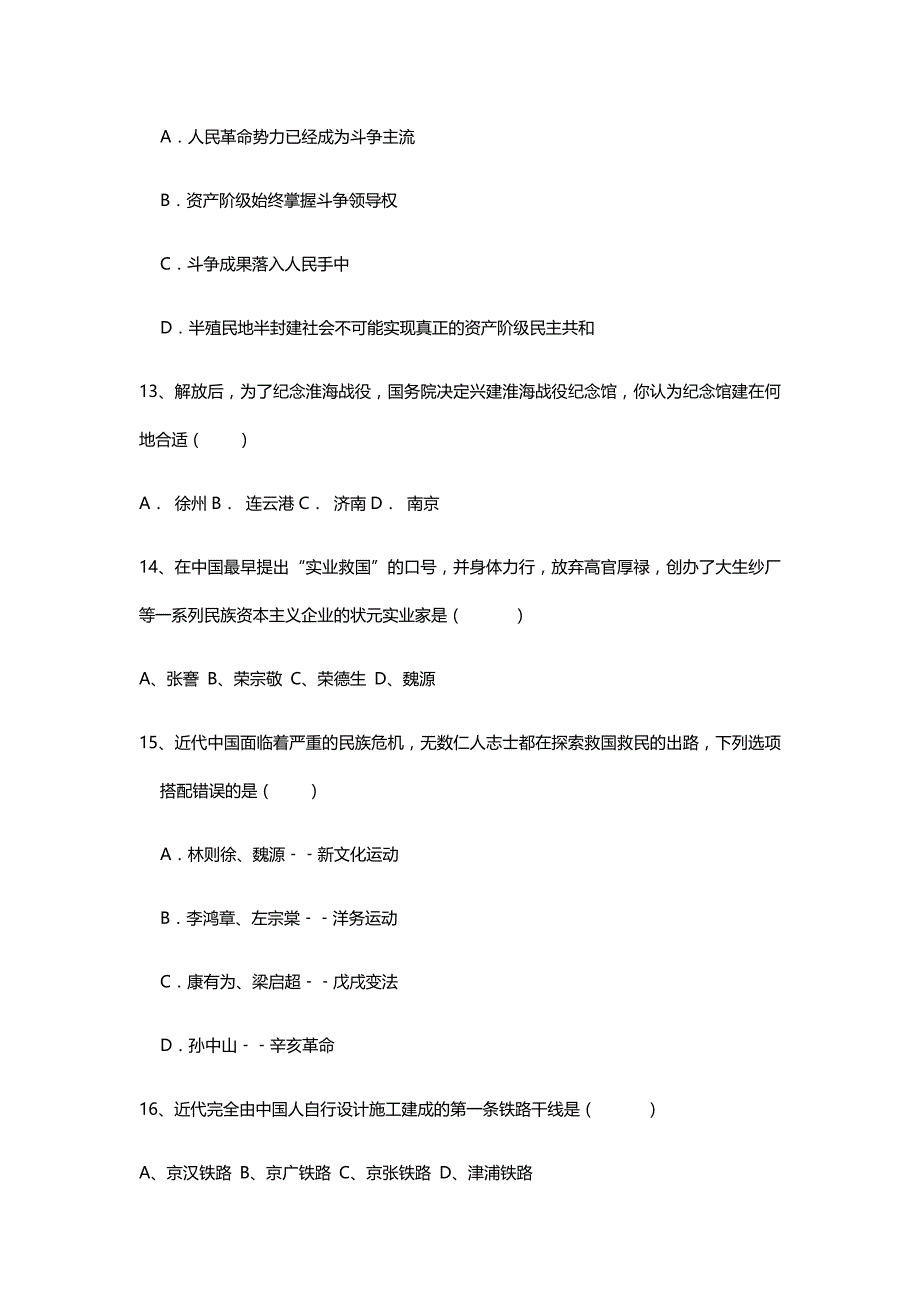 A．人民革命势力已经成为斗争主流

B．资产阶级始终掌握斗争领导权

C．斗争成果落入人民手中

D．半殖民地半封建社会不可能实现真正的资产阶级民主共和

13、解放后，为了纪念淮海战役，国务院决定兴建淮海战役纪念馆，你认为纪念馆建在何地合适（　　）

A． 徐州 B． 连云港 C． 济南 D． 南京

14、在中国最早提出“实业救国”的口号，并身体力行，放弃高官厚禄，创办了大生纱厂等一系列民族资本主义企业的状元实业家是（　　　）

A、张謇 B、荣宗敬 C、荣德生 D、魏源

15、近代中国面临着严重的民族危机，无数仁人志士都在探索救国救民的出路，下列选项搭配错误的是（　　）

A．林则徐、魏源－－新文化运动

B．李鸿章、左宗棠－－洋务运动

C．康有为、梁启超－－戊戌变法

D．孙中山－－辛亥革命

16、近代完全由中国人自行设计施工建成的第一条铁路干线是（　　　）

A、京汉铁路 B、京广铁路 C、京张铁路 D、津浦铁路